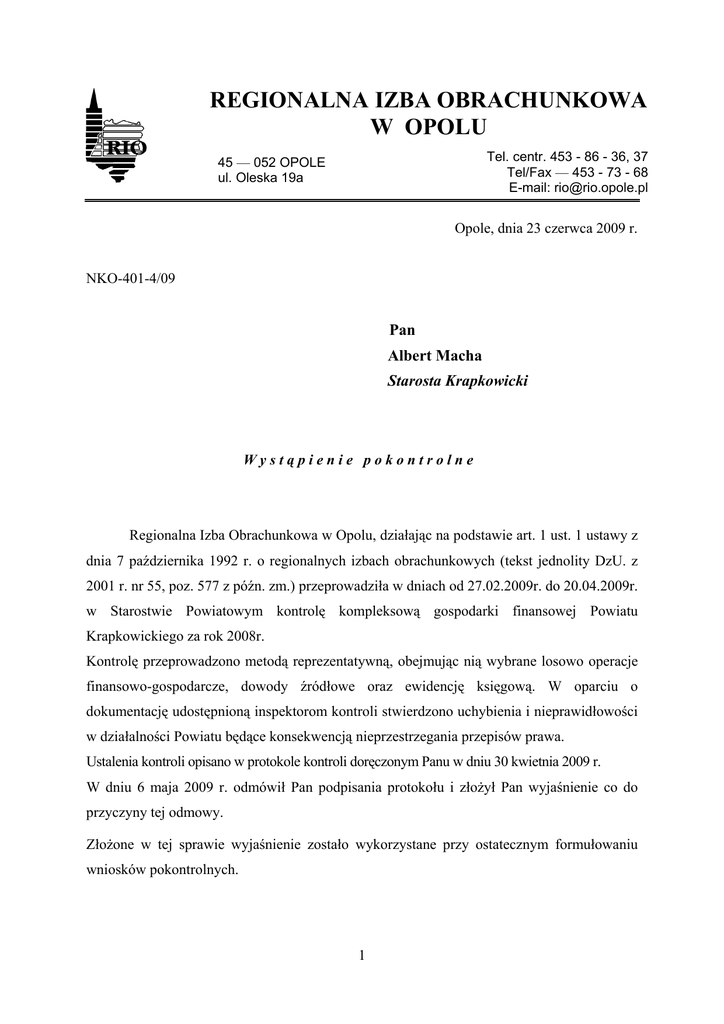 RIO

REGIONALNA IZBA OBRACHUNKOWA
W OPOLU

45 — 052 OPOLE
ul. Oleska 19a

Tel. centr. 453 - 86 - 36, 37
Tel/Fax — 453 - 73 - 68
E-mail: rio@rio.opole.pl

Opole, dnia 23 czerwca 2009 r.

NKO-401-4/09

Pan
Albert Macha
Starosta Krapkowicki

Wystąpienie pokontrolne

Regionalna Izba Obrachunkowa w Opolu, działając na podstawie art. 1 ust. 1 ustawy z dnia 7 października 1992 r. o regionalnych izbach obrachunkowych (tekst jednolity DzU. z 2001 r. nr 55, poz. 577 z późn. zm.) przeprowadziła w dniach od 27.02.2009r. do 20.04.2009r. w Starostwie Powiatowym kontrolę kompleksową gospodarki finansowej Powiatu Krapkowickiego za rok 2008r.
Kontrolę przeprowadzono metodą reprezentatywną, obejmując nią wybrane losowo operacje finansowo-gospodarcze, dowody źródłowe oraz ewidencję księgową. W oparciu o dokumentację udostępnioną inspektorom kontroli stwierdzono uchybienia i nieprawidłowości w działalności Powiatu będące konsekwencją nieprzestrzegania przepisów prawa.
Ustalenia kontroli opisano w protokole kontroli doręczonym Panu w dniu 30 kwietnia 2009 r.
W dniu 6 maja 2009 r. odmówił Pan podpisania protokołu i złożył Pan wyjaśnienie co do przyczyny tej odmowy.

Złożone w tej sprawie wyjaśnienie zostało wykorzystane przy ostatecznym formułowaniu wniosków pokontrolnych.

1